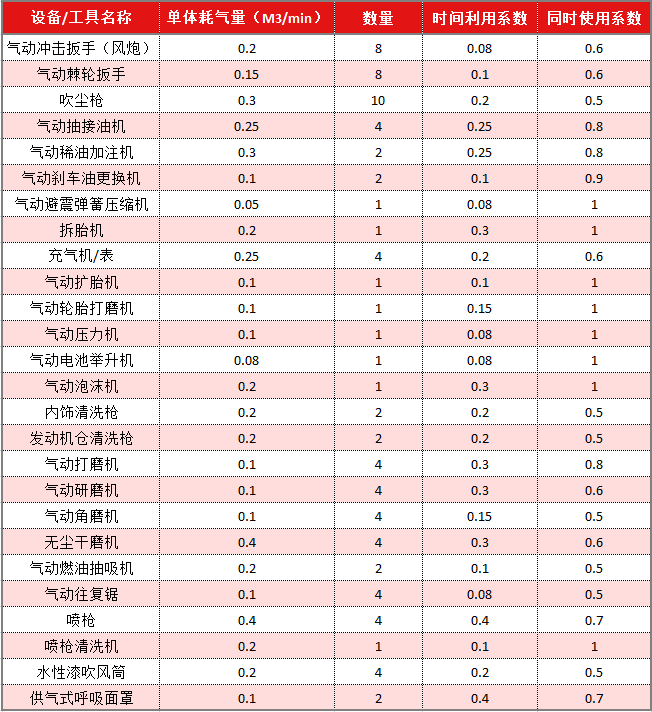 | 设备/工具名称 | 单体耗气量（M3/min） | 数量 | 时间利用系数 | 同时使用系数 |
|---|---|---|---|---|
| 气动冲击扳手（风炮） | 0.2 | 8 | 0.08 | 0.6 |
| 气动棘轮扳手 | 0.15 | 8 | 0.1 | 0.6 |
| 吹尘枪 | 0.3 | 10 | 0.2 | 0.5 |
| 气动抽接油机 | 0.25 | 4 | 0.25 | 0.8 |
| 气动稀油加注机 | 0.3 | 2 | 0.25 | 0.8 |
| 气动刹车油更换机 | 0.1 | 2 | 0.1 | 0.9 |
| 气动避震弹簧压缩机 | 0.05 | 1 | 0.08 | 1 |
| 拆胎机 | 0.2 | 1 | 0.3 | 1 |
| 充气机/表 | 0.25 | 4 | 0.2 | 0.6 |
| 气动扩胎机 | 0.1 | 1 | 0.1 | 1 |
| 气动轮胎打磨机 | 0.1 | 1 | 0.15 | 1 |
| 气动压力机 | 0.1 | 1 | 0.08 | 1 |
| 气动电池举升机 | 0.08 | 1 | 0.08 | 1 |
| 气动泡沫机 | 0.2 | 1 | 0.3 | 1 |
| 内饰清洗枪 | 0.2 | 2 | 0.2 | 0.5 |
| 发动机仓清洗枪 | 0.2 | 2 | 0.2 | 0.5 |
| 气动打磨机 | 0.1 | 4 | 0.3 | 0.8 |
| 气动研磨机 | 0.1 | 4 | 0.3 | 0.6 |
| 气动角磨机 | 0.1 | 4 | 0.15 | 0.5 |
| 无尘干磨机 | 0.4 | 4 | 0.3 | 0.6 |
| 气动燃油抽吸机 | 0.2 | 2 | 0.1 | 0.5 |
| 气动往复锯 | 0.1 | 4 | 0.08 | 0.5 |
| 喷枪 | 0.4 | 4 | 0.4 | 0.7 |
| 喷枪清洗机 | 0.2 | 1 | 0.1 | 1 |
| 水性漆吹风筒 | 0.2 | 4 | 0.2 | 0.5 |
| 供气式呼吸面罩 | 0.1 | 2 | 0.4 | 0.7 |